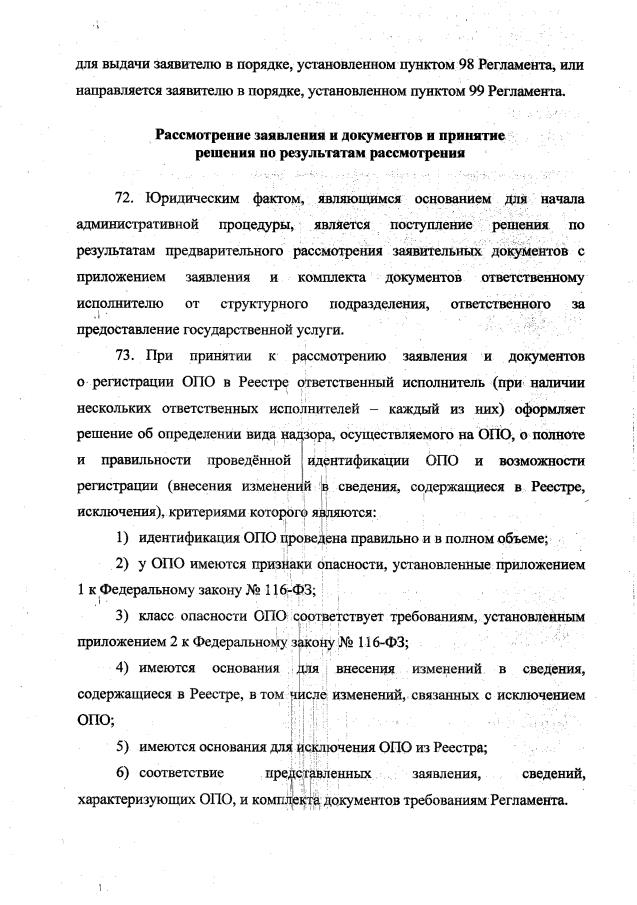 для выдачи заявителю в порядке, установленном пунктом 98 Регламента, или направляется заявителю в порядке, установленном пунктом 99 Регламента.

Рассмотрение заявления и документов и принятие решения по результатам рассмотрения

72. Юридическим фактом, являющимся основанием для начала административной процедуры, является поступление решения по результатам предварительного рассмотрения заявительных документов с приложением заявления и комплекта документов ответственному исполнителю от структурного подразделения, ответственного за предоставление государственной услуги.

73. При принятии к рассмотрению заявления и документов о регистрации ОПО в Реестре ответственный исполнитель (при наличии нескольких ответственных исполнителей – каждый из них) оформляет решение об определении вида надзора, осуществляемого на ОПО, о полноте и правильности проведённой идентификации ОПО и возможности регистрации (внесения изменений в сведения, содержащиеся в Реестре, исключения), критериями которого являются:

1) идентификация ОПО проведена правильно и в полном объеме;

2) у ОПО имеются признаки опасности, установленные приложением 1 к Федеральному закону № 116-ФЗ;

3) класс опасности ОПО соответствует требованиям, установленным приложением 2 к Федеральному закону № 116-ФЗ;

4) имеются основания для внесения изменений в сведения, содержащиеся в Реестре, в том числе изменений, связанных с исключением ОПО;

5) имеются основания для исключения ОПО из Реестра;

6) соответствие представленных заявления, сведений, характеризующих ОПО, и комплекта документов требованиям Регламента.